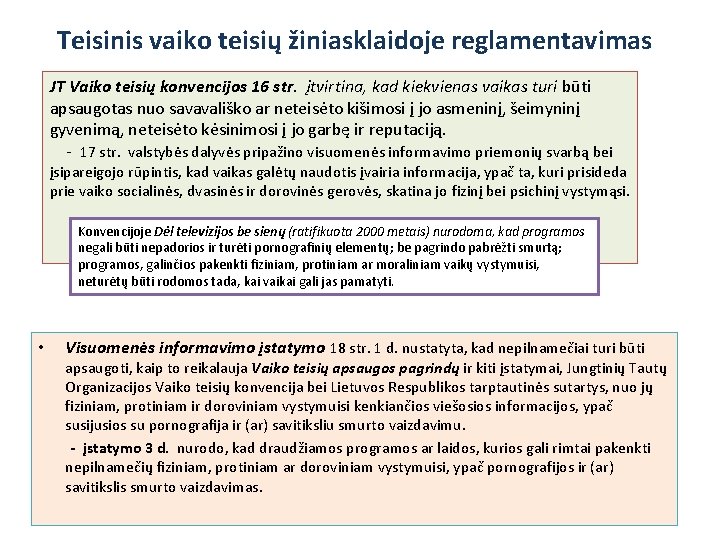 Teisinis vaiko teisių žiniasklaidoje reglamentavimas

JT Vaiko teisių konvencijos 16 str. įtvirtina, kad kiekvienas vaikas turi būti apsaugotas nuo savavališko ar neteisėto kišimosi į jo asmeninį, šeimyninį gyvenimą, neteisėto kėsinimosi į jo garbę ir reputaciją.

- 17 str. valstybės dalyvės pripažino visuomenės informavimo priemonių svarbą bei įsipareigojo rūpintis, kad vaikas galėtų naudotis įvairia informacija, ypač ta, kuri prisideda prie vaiko socialinės, dvasinės ir dorovinės gerovės, skatina jo fizinį bei psichinį vystymąsi.

Konvencijoje Dėl televizijos be sienų (ratifikuota 2000 metais) nurodoma, kad programos negali būti nepadorios ir turėti pornografinių elementų; be pagrindo pabrėžti smurtą; programos, galinčios pakenkti fiziniam, protiniam ar moraliniam vaikų vystymuisi, neturėtų būti rodomos tada, kai vaikai gali jas pamatyti.

• Visuomenės informavimo įstatymo 18 str. 1 d. nustatyta, kad nepilnamečiai turi būti apsaugoti, kaip to reikalauja Vaiko teisių apsaugos pagrindų ir kiti įstatymai, Jungtinių Tautų Organizacijos Vaiko teisių konvencija bei Lietuvos Respublikos tarptautinės sutartys, nuo jų fiziniam, protiniam ir doroviniam vystymuisi kenkiančios viešosios informacijos, ypač susijusios su pornografija ir (ar) savitiksliu smurto vaizdavimu.

- įstatymo 3 d. nurodo, kad draudžiamos programos ar laidos, kurios gali rimtai pakenkti nepilnamečių fiziniam, protiniam ar doroviniam vystymuisi, ypač pornografijos ir (ar) savitikslis smurto vaizdavimas.